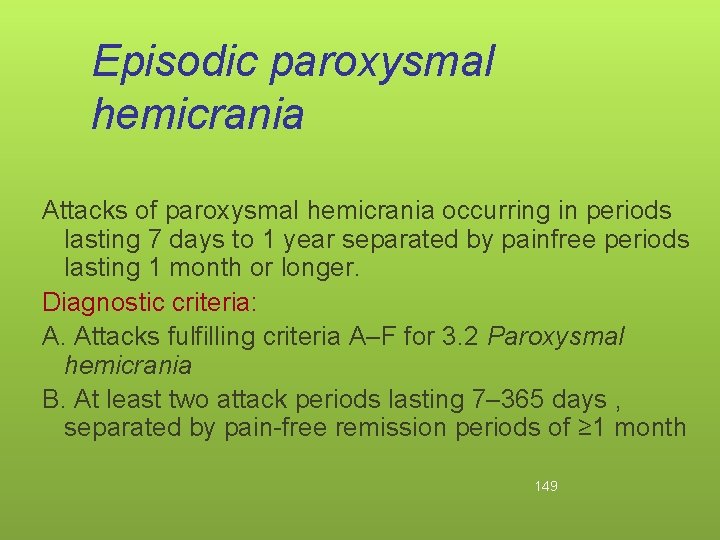 Episodic paroxysmal hemicrania

Attacks of paroxysmal hemicrania occurring in periods lasting 7 days to 1 year separated by painfree periods lasting 1 month or longer.

Diagnostic criteria:

A. Attacks fulfilling criteria A–F for 3.2 Paroxysmal hemicrania

B. At least two attack periods lasting 7–365 days , separated by pain-free remission periods of ≥1 month

149